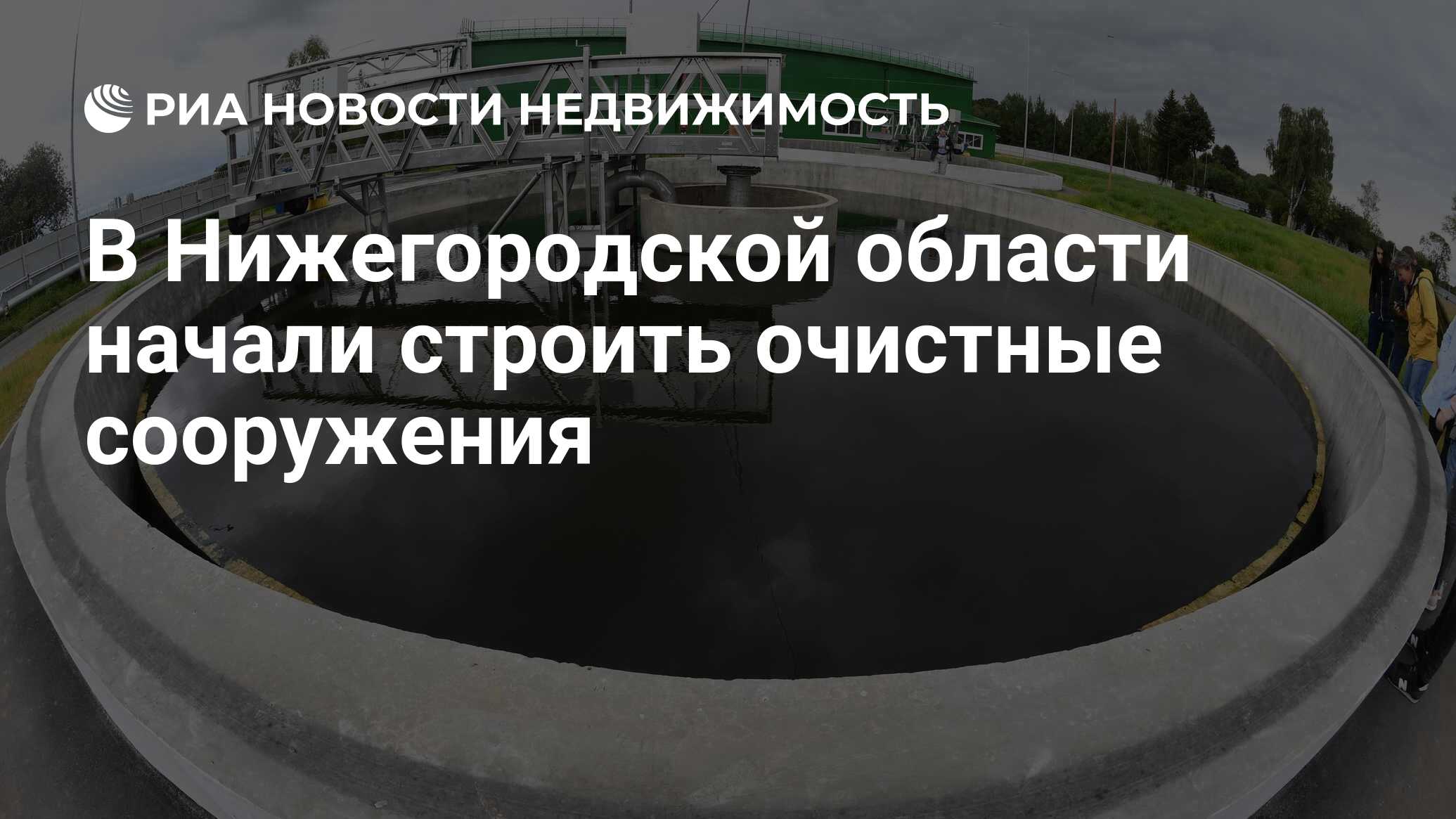 РИА НОВОСТИ НЕДВИЖИМОСТЬ

В Нижегородской области начали строить очистные сооружения